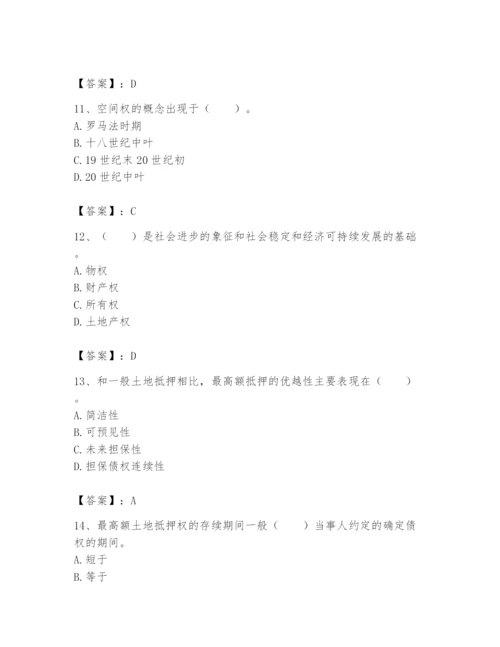 【答案】：D

11、空间权的概念出现于（　　）。
A. 罗马法时期
B. 十八世纪中叶
C. 19 世纪末 20 世纪初
D. 20 世纪中叶

【答案】：C

12、（　　）是社会进步的象征和社会稳定和经济可持续发展的基础。
A. 物权
B. 财产权
C. 所有权
D. 土地产权

【答案】：D

13、和一般土地抵押相比，最高额抵押的优越性主要表现在（　　）。
A. 简洁性
B. 可预见性
C. 未来担保性
D. 担保债权连续性

【答案】：A

14、最高额土地抵押权的存续期间一般（　　）当事人约定的确定债权的期间。
A. 短于
B. 等于